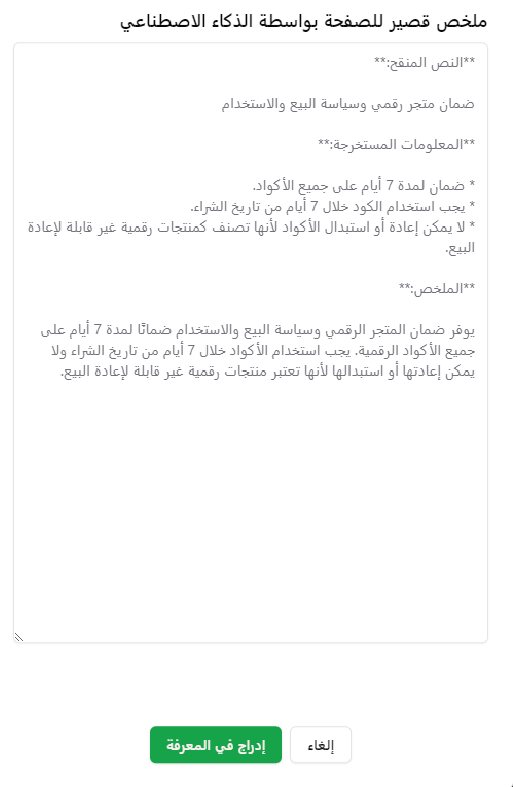 ملخص قصير للصفحة بواسطة الذكاء الاصطناعي

**النص المنقح:**

ضمان متجر رقمي وسياسة البيع والاستخدام

**المعلومات المستخرجة:**

* ضمان لمدة 7 أيام على جميع الأكواد.
* يجب استخدام الكود خلال 7 أيام من تاريخ الشراء.
* لا يمكن إعادة أو استبدال الأكواد لأنها تصنف كمنتجات رقمية غير قابلة لإعادة البيع.

**الملخص:**

يوفر ضمان المتجر الرقمي وسياسة البيع والاستخدام ضمانًا لمدة 7 أيام على جميع الأكواد الرقمية. يجب استخدام الأكواد خلال 7 أيام من تاريخ الشراء ولا يمكن إعادتها أو استبدالها لأنها تعتبر منتجات رقمية غير قابلة لإعادة البيع.

إدراج في المعرفة

إلغاء